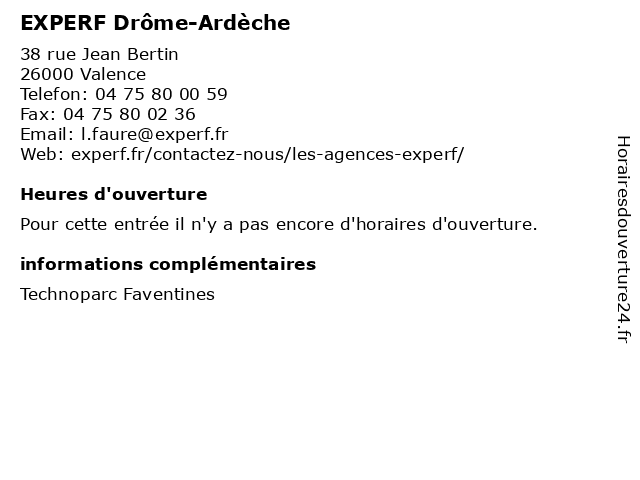 EXPERF Drôme-Ardèche

38 rue Jean Bertin
26000 Valence
Telefon: 04 75 80 00 59
Fax: 04 75 80 02 36
Email: l.faure@experf.fr
Web: experf.fr/contactez-nous/les-agences-experf/

Heures d'ouverture

Pour cette entrée il n'y a pas encore d'horaires d'ouverture.

informations complémentaires

Technoparc Faventines

Horairesdouverture24.fr